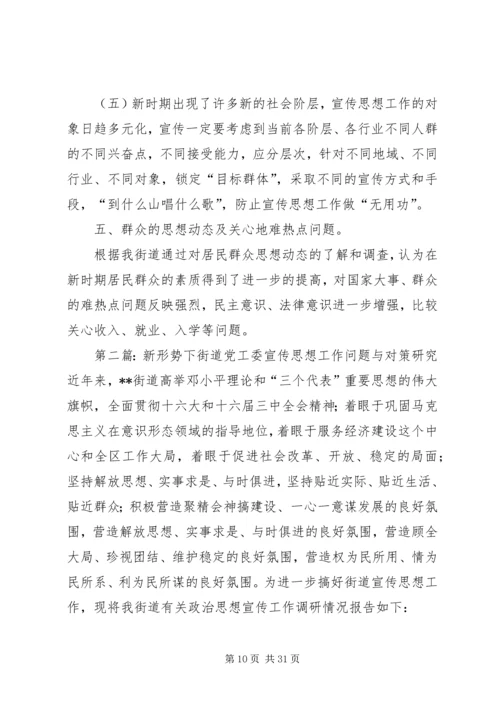 （五）新时期出现了许多新的社会阶层，宣传思想工作的对象日趋多元化，宣传一定要考虑到当前各阶层、各行业不同人群的不同兴奋点，不同接受能力，应分层次，针对不同地域、不同行业、不同对象，锁定“目标群体”，采取不同的宣传方式和手段，“到什么山唱什么歌”，防止宣传思想工作做“无用功”。

五、群众的思想动态及关心地难热点问题。

根据我街道通过对居民群众思想动态的了解和调查，认为在新时期居民群众的素质得到了进一步的提高，对国家大事、群众的难热点问题反映强烈，民主意识、法律意识进一步增强，比较关心收入、就业、入学等问题。

第二篇：新形势下街道党工委宣传思想工作问题与对策研究

近年来，**街道高举邓小平理论和“三个代表”重要思想的伟大旗帜，全面贯彻十六大和十六届三中全会精神；着眼于巩固马克思主义在意识形态领域的指导地位，着眼于服务经济建设这个中心和全区工作大局，着眼于促进社会改革、开放、稳定的局面；坚持解放思想、实事求是、与时俱进，坚持贴近实际、贴近生活、贴近群众；积极营造聚精会神搞建设、一心一意谋发展的良好氛围，营造解放思想、实事求是、与时俱进的良好氛围，营造顾全大局、珍视团结、维护稳定的良好氛围，营造权为民所用、情为民所系、利为民所谋的良好氛围。为进一步搞好街道宣传思想工作，现将我街道有关政治思想宣传工作调研情况报告如下：

第 10 页 共 31 页